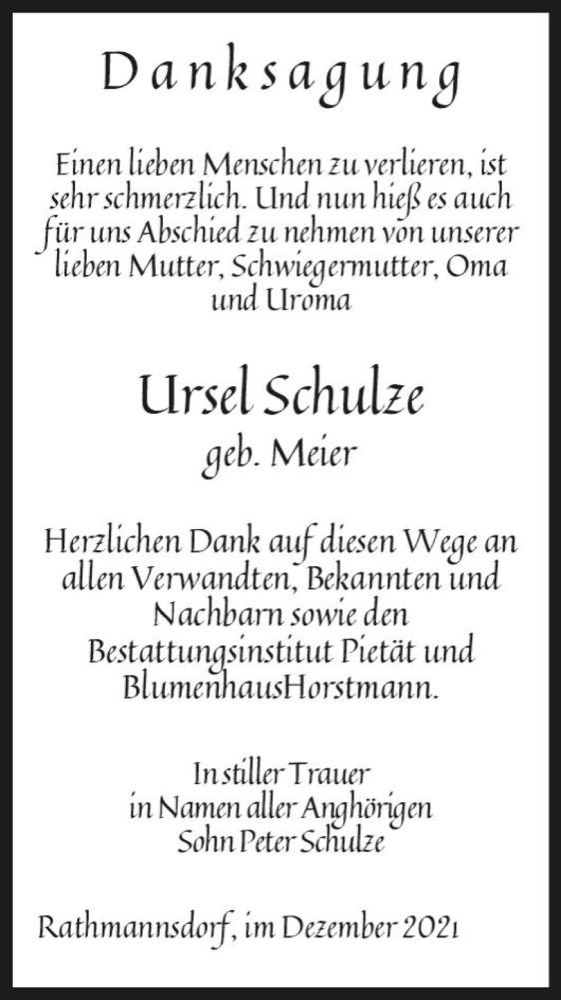 Danksagung

Einen lieben Menschen zu verlieren, ist sehr schmerzlich. Und nun hieß es auch für uns Abschied zu nehmen von unserer lieben Mutter, Schwiegermutter, Oma und Uroma

Ursel Schulze
geb. Meier

Herzlichen Dank auf diesen Wege an allen Verwandten, Bekannten und Nachbarn sowie den Bestattungsinstitut Pietät und BlumenhausHorstmann.

In stiller Trauer
in Namen aller Anghörigen
Sohn Peter Schulze

Rathmannsdorf, im Dezember 2021